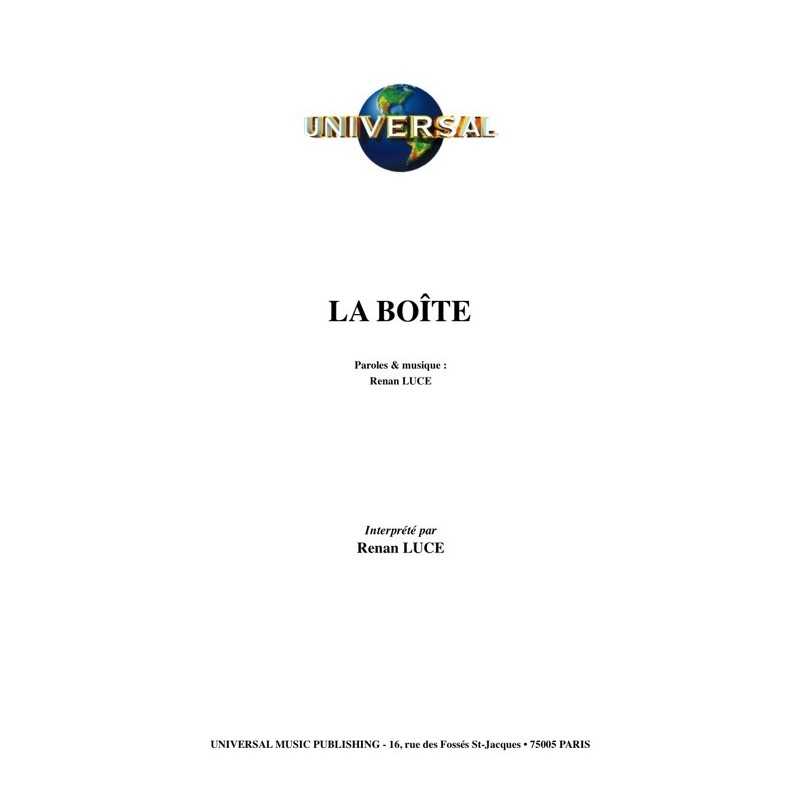 UNIVERSAL

LA BOÎTE

Paroles & musique :
Renan LUCE

Interprété par
Renan LUCE

UNIVERSAL MUSIC PUBLISHING - 16, rue des Fossés St-Jacques • 75005 PARIS